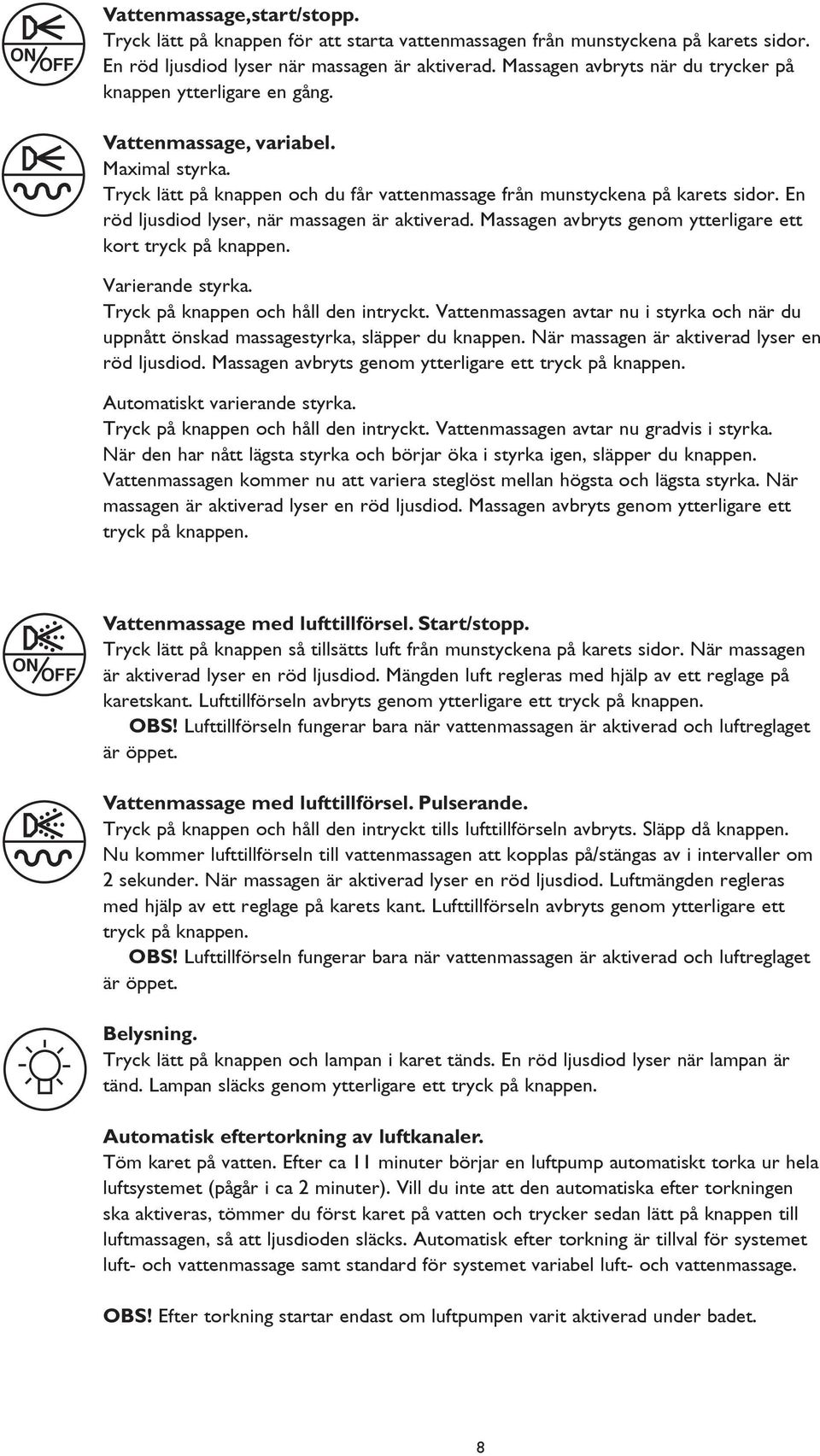 ON/OFF

Vattenmassage,start/stopp.
Tryck lätt på knappen för att starta vattenmassagen från munstyckena på karets sidor. En röd ljusdiod lyser när massagen är aktiverad. Massagen avbryts när du trycker på knappen ytterligare en gång.

Vattenmassage, variabel.
Maximal styrka.
Tryck lätt på knappen och du får vattenmassage från munstyckena på karets sidor. En röd ljusdiod lyser, när massagen är aktiverad. Massagen avbryts genom ytterligare ett kort tryck på knappen.

Varierande styrka.
Tryck på knappen och håll den intryckt. Vattenmassagen avtar nu i styrka och när du uppnått önskad massagestyrka, släpper du knappen. När massagen är aktiverad lyser en röd ljusdiod. Massagen avbryts genom ytterligare ett tryck på knappen.

Automatiskt varierande styrka.
Tryck på knappen och håll den intryckt. Vattenmassagen avtar nu gradvis i styrka. När den har nått lägsta styrka och börjar öka i styrka igen, släpper du knappen. Vattenmassagen kommer nu att variera steglöst mellan högsta och lägsta styrka. När massagen är aktiverad lyser en röd ljusdiod. Massagen avbryts genom ytterligare ett tryck på knappen.

ON/OFF

Vattenmassage med lufttillförsel. Start/stopp.
Tryck lätt på knappen så tillsätts luft från munstyckena på karets sidor. När massagen är aktiverad lyser en röd ljusdiod. Mängden luft regleras med hjälp av ett reglage på karetskant. Lufttillförseln avbryts genom ytterligare ett tryck på knappen.
OBS! Lufttillförseln fungerar bara när vattenmassagen är aktiverad och luftreglaget är öppet.

Vattenmassage med lufttillförsel. Pulserande.
Tryck på knappen och håll den intryckt tills lufttillförseln avbryts. Släpp då knappen. Nu kommer lufttillförseln till vattenmassagen att kopplas på/stängas av i intervaller om 2 sekunder. När massagen är aktiverad lyser en röd ljusdiod. Luftmängden regleras med hjälp av ett reglage på karets kant. Lufttillförseln avbryts genom ytterligare ett tryck på knappen.
OBS! Lufttillförseln fungerar bara när vattenmassagen är aktiverad och luftreglaget är öppet.

Belysning.
Tryck lätt på knappen och lampan i karet tänds. En röd ljusdiod lyser när lampan är tänd. Lampan släcks genom ytterligare ett tryck på knappen.

Automatisk eftertorkning av luftkanaler.
Töm karet på vatten. Efter ca 11 minuter börjar en luftpump automatiskt torka ur hela luftsystemet (pågår i ca 2 minuter). Vill du inte att den automatiska efter torkningen ska aktiveras, tömmer du först karet på vatten och trycker sedan lätt på knappen till luftmassagen, så att ljusdioden släcks. Automatisk efter torkning är tillval för systemet luft- och vattenmassage samt standard för systemet variabel luft- och vattenmassage.

OBS! Efter torkning startar endast om luftpumpen varit aktiverad under badet.

8